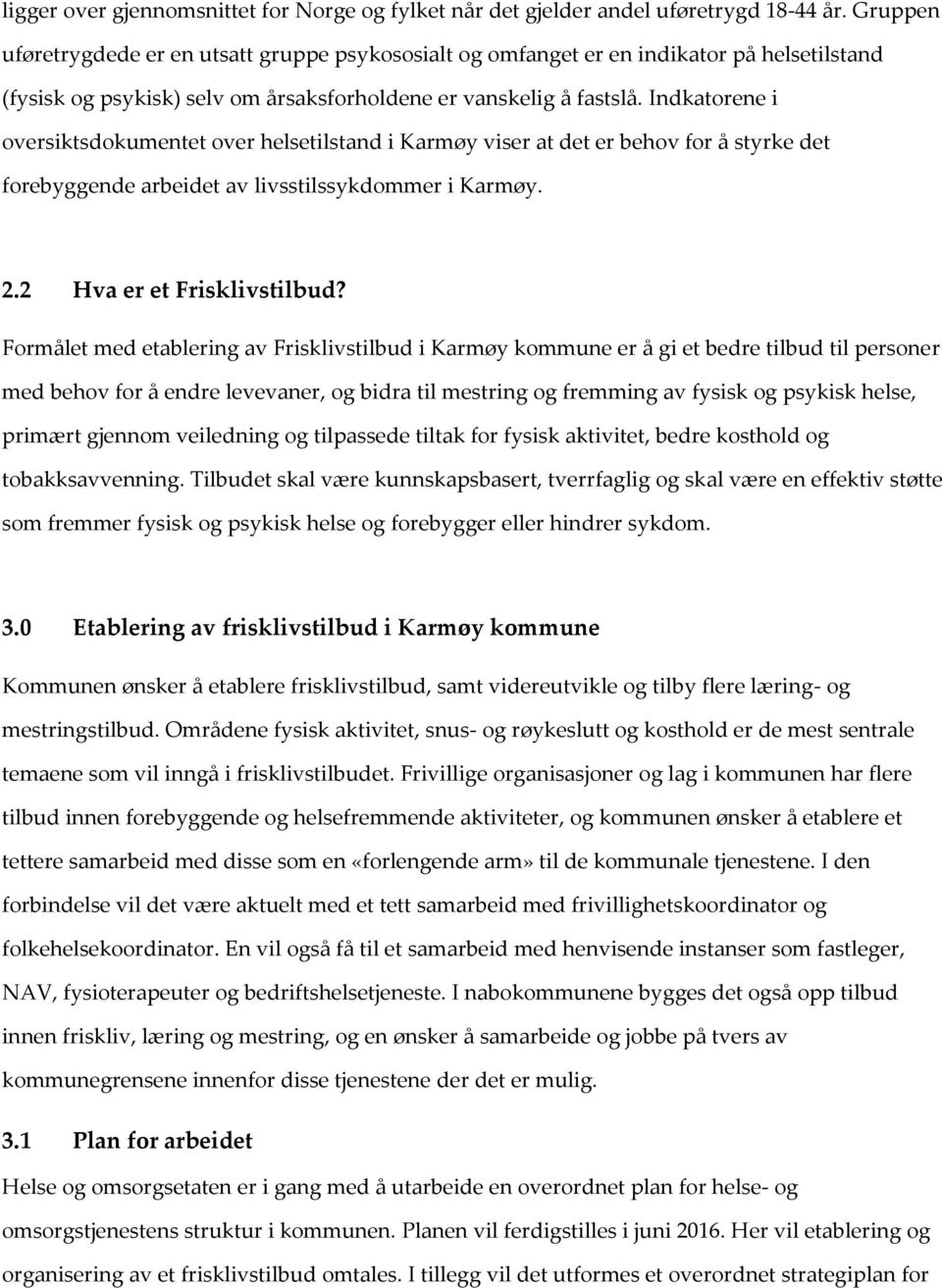 ligger over gjennomsnittet for Norge og fylket når det gjelder andel uføretrygd 18-44 år. Gruppen uføretrygdede er en utsatt gruppe psykososialt og omfanget er en indikator på helsetilstand (fysisk og psykisk) selv om årsaksforholdene er vanskelig å fastslå. Indkatorene i oversiktsdokumentet over helsetilstand i Karmøy viser at det er behov for å styrke det forebyggende arbeidet av livsstilssykdommer i Karmøy.

2.2 Hva er et Frisklivstilbud?

Formålet med etablering av Frisklivstilbud i Karmøy kommune er å gi et bedre tilbud til personer med behov for å endre levevaner, og bidra til mestring og fremming av fysisk og psykisk helse, primært gjennom veiledning og tilpassede tiltak for fysisk aktivitet, bedre kosthold og tobakksavvenning. Tilbudet skal være kunnskapsbasert, tverrfaglig og skal være en effektiv støtte som fremmer fysisk og psykisk helse og forebygger eller hindrer sykdom.

3.0 Etablering av frisklivstilbud i Karmøy kommune

Kommunen ønsker å etablere frisklivstilbud, samt videreutvikle og tilby flere læring- og mestringstilbud. Områdene fysisk aktivitet, snus- og røykeslutt og kosthold er de mest sentrale temaene som vil inngå i frisklivstilbudet. Frivillige organisasjoner og lag i kommunen har flere tilbud innen forebyggende og helsefremmende aktiviteter, og kommunen ønsker å etablere et tettere samarbeid med disse som en «forlengende arm» til de kommunale tjenestene. I den forbindelse vil det være aktuelt med et tett samarbeid med frivillighetskoordinator og folkehelsekoordinator. En vil også få til et samarbeid med henvisende instanser som fastleger, NAV, fysioterapeuter og bedriftshelsetjeneste. I nabokommunene bygges det også opp tilbud innen friskliv, læring og mestring, og en ønsker å samarbeide og jobbe på tvers av kommunegrensene innenfor disse tjenestene der det er mulig.

3.1 Plan for arbeidet

Helse og omsorgsetaten er i gang med å utarbeide en overordnet plan for helse- og omsorgstjenestens struktur i kommunen. Planen vil ferdigstilles i juni 2016. Her vil etablering og organisering av et frisklivstilbud omtales. I tillegg vil det utformes et overordnet strategiplan for